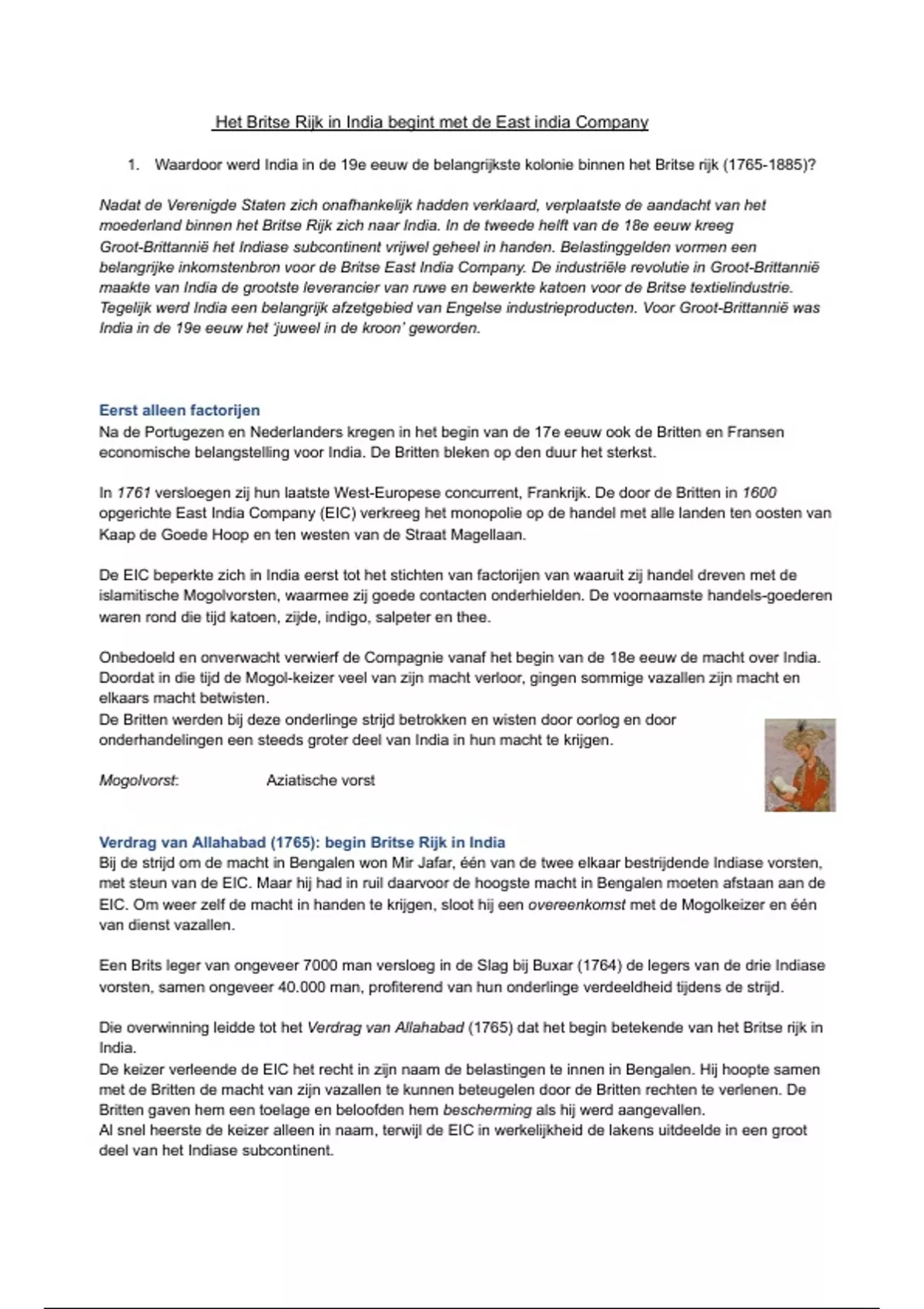 Het Britse Rijk in India begint met de East india Company

1. Waardoor werd India in de 19e eeuw de belangrijkste kolonie binnen het Britse rijk (1765-1885)?

Nadat de Verenigde Staten zich onafhankelijk hadden verklaard, verplaatste de aandacht van het moederland binnen het Britse Rijk zich naar India. In de tweede helft van de 18e eeuw kreeg Groot-Brittannië het Indiase subcontinent vrijwel geheel in handen. Belastinggelden vormen een belangrijke inkomstenbron voor de Britse East India Company. De industriële revolutie in Groot-Brittannië maakte van India de grootste leverancier van ruwe en bewerkte katoen voor de Britse textielindustrie. Tegelijk werd India een belangrijk afzetgebied van Engelse industrieproducten. Voor Groot-Brittannië was India in de 19e eeuw het 'juweel in de kroon' geworden.

Eerst alleen factorijen
Na de Portugezen en Nederlanders kregen in het begin van de 17e eeuw ook de Britten en Fransen economische belangstelling voor India. De Britten bleken op den duur het sterkst.

In 1761 versloegen zij hun laatste West-Europese concurrent, Frankrijk. De door de Britten in 1600 opgerichte East India Company (EIC) verkreeg het monopolie op de handel met alle landen ten oosten van Kaap de Goede Hoop en ten westen van de Straat Magellaan.

De EIC beperkte zich in India eerst tot het stichten van factorijen van waaruit zij handel dreven met de islamitische Mogolvorsten, waarmee zij goede contacten onderhielden. De voornaamste handels-goederen waren rond die tijd katoen, zijde, indigo, salpeter en thee.

Onbedoeld en onverwacht verwierf de Compagnie vanaf het begin van de 18e eeuw de macht over India. Doordat in die tijd de Mogol-keizer veel van zijn macht verloor, gingen sommige vazallen zijn macht en elkaars macht betwisten.
De Britten werden bij deze onderlinge strijd betrokken en wisten door oorlog en door onderhandelingen een steeds groter deel van India in hun macht te krijgen.

Mogolvorst: Aziatische vorst

Verdrag van Allahabad (1765): begin Britse Rijk in India
Bij de strijd om de macht in Bengalen won Mir Jafar, één van de twee elkaar bestrijdende Indiase vorsten, met steun van de EIC. Maar hij had in ruil daarvoor de hoogste macht in Bengalen moeten afstaan aan de EIC. Om weer zelf de macht in handen te krijgen, sloot hij een overeenkomst met de Mogolkeizer en één van dienst vazallen.

Een Brits leger van ongeveer 7000 man versloeg in de Slag bij Buxar (1764) de legers van de drie Indiase vorsten, samen ongeveer 40.000 man, profiterend van hun onderlinge verdeeldheid tijdens de strijd.

Die overwinning leidde tot het Verdrag van Allahabad (1765) dat het begin betekende van het Britse rijk in India.
De keizer verleende de EIC het recht in zijn naam de belastingen te innen in Bengalen. Hij hoopte samen met de Britten de macht van zijn vazallen te kunnen beteugelen door de Britten rechten te verlenen. De Britten gaven hem een toelage en beloofden hem bescherming als hij werd aangevallen.
Al snel heerste de keizer alleen in naam, terwijl de EIC in werkelijkheid de lakens uitdeelde in een groot deel van het Indiase subcontinent.